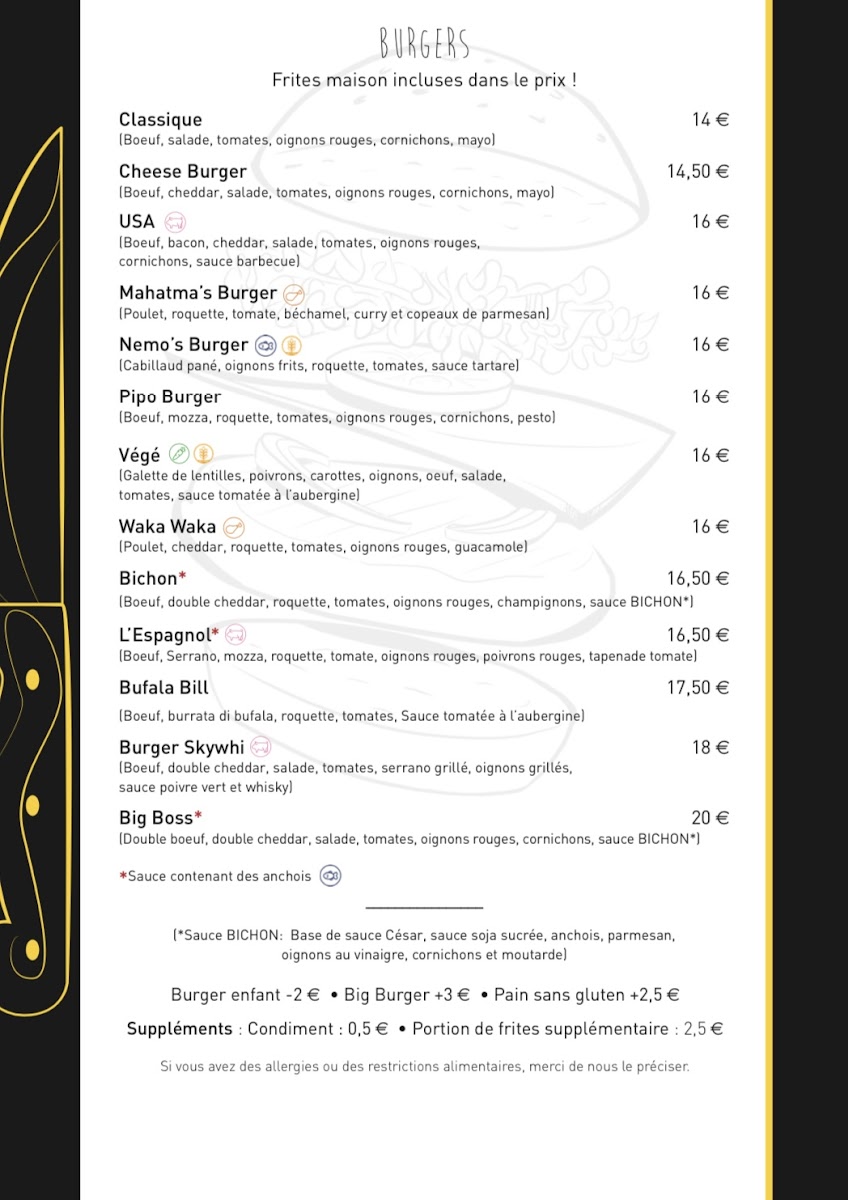 BURGERS
Frites maison incluses dans le prix !

Classique 14 €
(Boeuf, salade, tomates, oignons rouges, cornichons, mayo)

Cheese Burger 14,50 €
(Boeuf, cheddar, salade, tomates, oignons rouges, cornichons, mayo)

USA 16 €
(Boeuf, bacon, cheddar, salade, tomates, oignons rouges, cornichons, sauce barbecue)

Mahatma's Burger 16 €
(Poulet, roquette, tomate, béchamel, curry et copeaux de parmesan)

Nemo's Burger 16 €
(Cabillaud pané, oignons frits, roquette, tomates, sauce tartare)

Pipo Burger 16 €
(Boeuf, mozza, roquette, tomates, oignons rouges, cornichons, pesto)

Végé 16 €
(Galette de lentilles, poivrons, carottes, oignons, oeuf, salade, tomates, sauce tomatée à l'aubergine)

Waka Waka 16 €
(Poulet, cheddar, roquette, tomates, oignons rouges, guacamole)

Bichon* 16,50 €
(Boeuf, double cheddar, roquette, tomates, oignons rouges, champignons, sauce BICHON*)

L'Espagnol* 16,50 €
(Boeuf, Serrano, mozza, roquette, tomate, oignons rouges, poivrons rouges, tapenade tomate)

Bufala Bill 17,50 €
(Boeuf, burrata di bufala, roquette, tomates, Sauce tomatée à l'aubergine)

Burger Skywhi 18 €
(Boeuf, double cheddar, salade, tomates, serrano grillé, oignons grillés, sauce poivre vert et whisky)

Big Boss* 20 €
(Double boeuf, double cheddar, salade, tomates, oignons rouges, cornichons, sauce BICHON*)

*Sauce contenant des anchois

(*Sauce BICHON: Base de sauce César, sauce soja sucrée, anchois, parmesan, oignons au vinaigre, cornichons et moutarde)

Burger enfant -2 € • Big Burger +3 € • Pain sans gluten +2,5 €

Suppléments : Condiment : 0,5 € • Portion de frites supplémentaire : 2,5 €

Si vous avez des allergies ou des restrictions alimentaires, merci de nous le préciser.